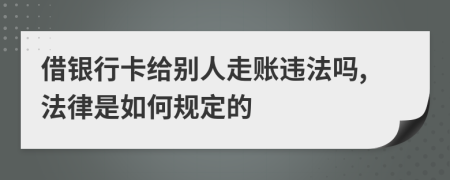 借银行卡给别人走账违法吗,法律是如何规定的